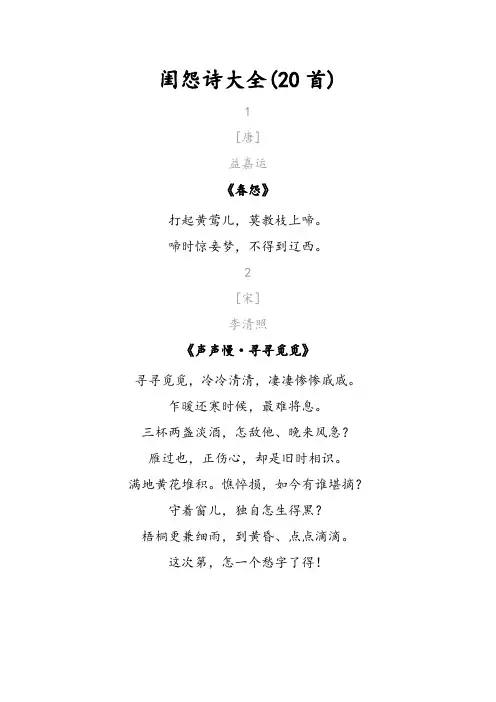 闺怨诗大全(20首)

1

[唐]

益嘉运

《春怨》

打起黄莺儿，莫教枝上啼。

啼时惊妾梦，不得到辽西。

2

[宋]

李清照

《声声慢·寻寻觅觅》

寻寻觅觅，冷冷清清，凄凄惨惨戚戚。

乍暖还寒时候，最难将息。

三杯两盏淡酒，怎敌他、晚来风急？

雁过也，正伤心，却是旧时相识。

满地黄花堆积。憔悴损，如今有谁堪摘？

守着窗儿，独自怎生得黑？

梧桐更兼细雨，到黄昏、点点滴滴。

这次第，怎一个愁字了得！